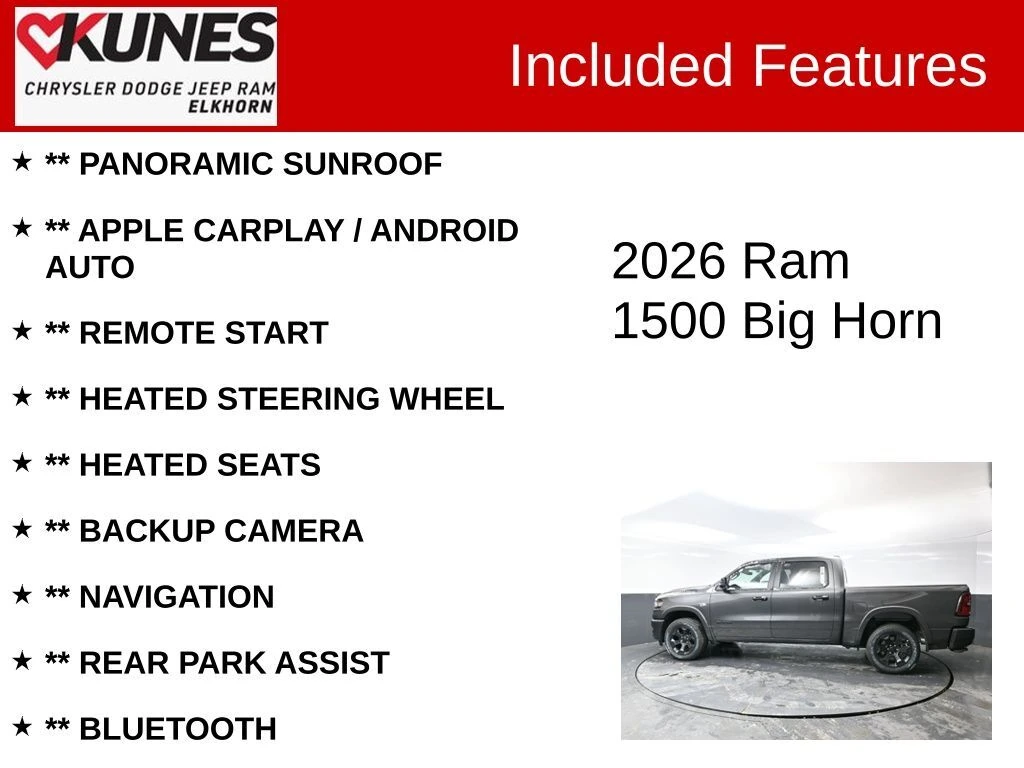 KUNES
CHRYSLER DODGE JEEP RAM
ELKHORN

Included Features

★ ** PANORAMIC SUNROOF

★ ** APPLE CARPLAY / ANDROID AUTO

★ ** REMOTE START

★ ** HEATED STEERING WHEEL

★ ** HEATED SEATS

★ ** BACKUP CAMERA

★ ** NAVIGATION

★ ** REAR PARK ASSIST

★ ** BLUETOOTH

2026 Ram
1500 Big Horn